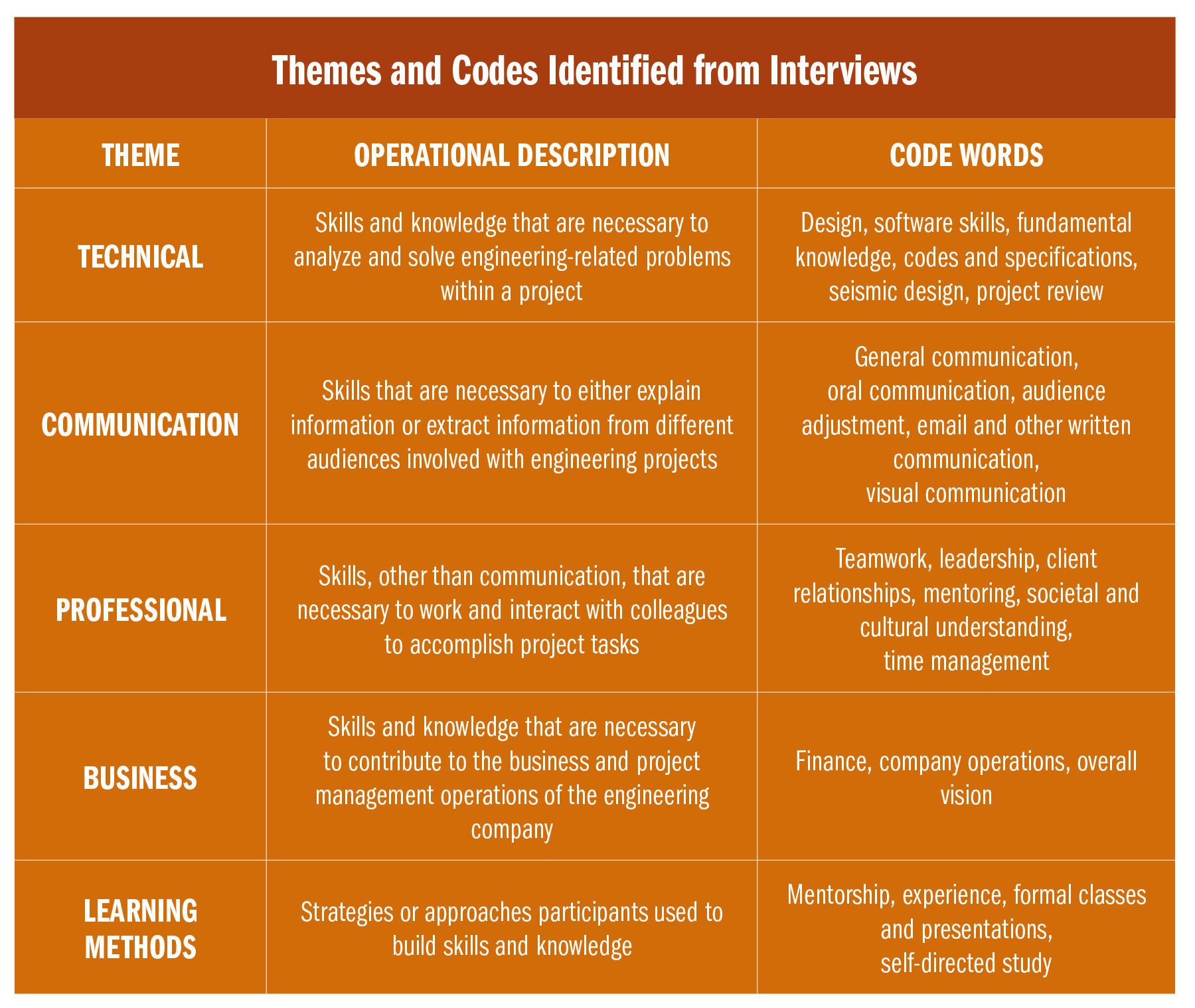 Themes and Codes Identified from Interviews

| THEME | OPERATIONAL DESCRIPTION | CODE WORDS |
|---|---|---|
| TECHNICAL | Skills and knowledge that are necessary to analyze and solve engineering-related problems within a project | Design, software skills, fundamental knowledge, codes and specifications, seismic design, project review |
| COMMUNICATION | Skills that are necessary to either explain information or extract information from different audiences involved with engineering projects | General communication, oral communication, audience adjustment, email and other written communication, visual communication |
| PROFESSIONAL | Skills, other than communication, that are necessary to work and interact with colleagues to accomplish project tasks | Teamwork, leadership, client relationships, mentoring, societal and cultural understanding, time management |
| BUSINESS | Skills and knowledge that are necessary to contribute to the business and project management operations of the engineering company | Finance, company operations, overall vision |
| LEARNING METHODS | Strategies or approaches participants used to build skills and knowledge | Mentorship, experience, formal classes and presentations, self-directed study |